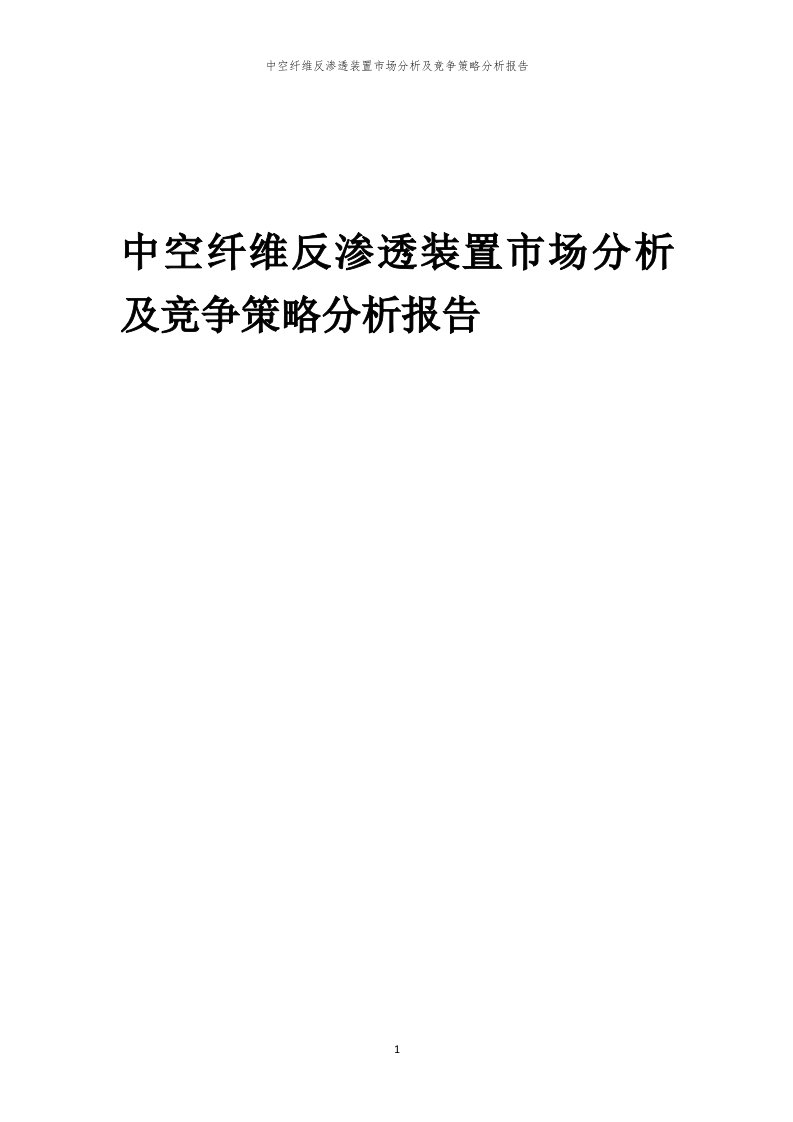 中空纤维反渗透装置市场分析及竞争策略分析报告

中空纤维反渗透装置市场分析及竞争策略分析报告

1